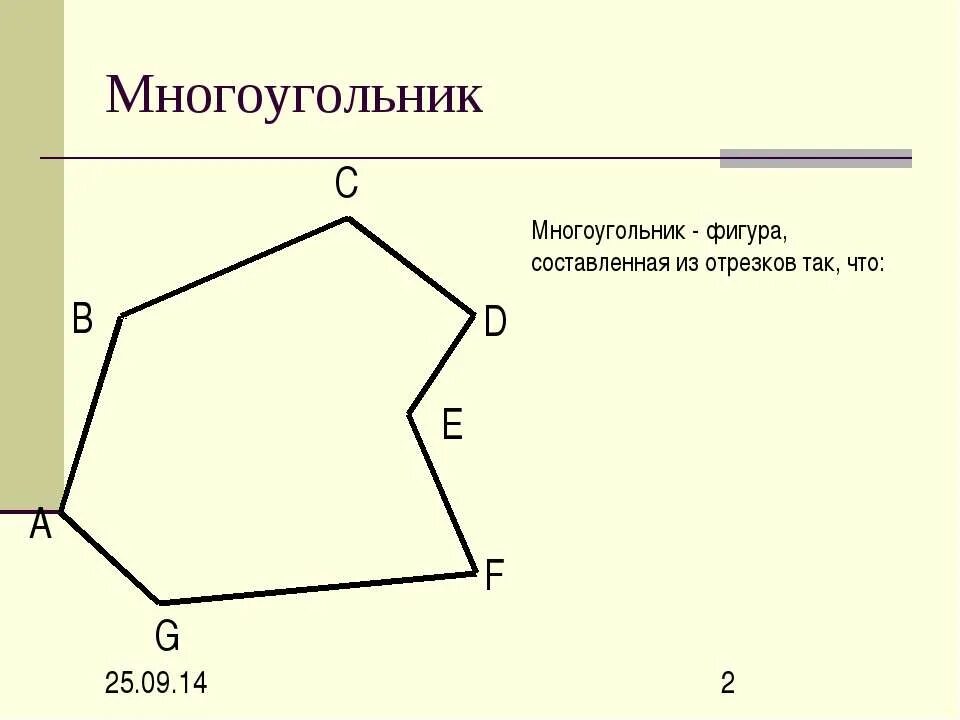 Многоугольник

C

B

D

E

A

F

G

Многоугольник - фигура, составленная из отрезков так, что:

25.09.14

2